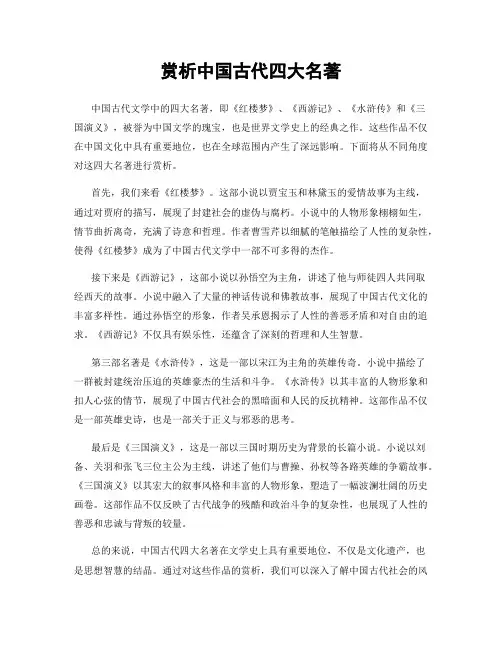 赏析中国古代四大名著

中国古代文学中的四大名著，即《红楼梦》、《西游记》、《水浒传》和《三国演义》，被誉为中国文学的瑰宝，也是世界文学史上的经典之作。这些作品不仅在中国文化中具有重要地位，也在全球范围内产生了深远影响。下面将从不同角度对这四大名著进行赏析。

首先，我们来看《红楼梦》。这部小说以贾宝玉和林黛玉的爱情故事为主线，通过对贾府的描写，展现了封建社会的虚伪与腐朽。小说中的人物形象栩栩如生，情节曲折离奇，充满了诗意和哲理。作者曹雪芹以细腻的笔触描绘了人性的复杂性，使得《红楼梦》成为了中国古代文学中一部不可多得的杰作。

接下来是《西游记》，这部小说以孙悟空为主角，讲述了他与师徒四人共同取经西天的故事。小说中融入了大量的神话传说和佛教故事，展现了中国古代文化的丰富多样性。通过孙悟空的形象，作者吴承恩揭示了人性的善恶矛盾和对自由的追求。《西游记》不仅具有娱乐性，还蕴含了深刻的哲理和人生智慧。

第三部名著是《水浒传》，这是一部以宋江为主角的英雄传奇。小说中描绘了一群被封建统治压迫的英雄豪杰的生活和斗争。《水浒传》以其丰富的人物形象和扣人心弦的情节，展现了中国古代社会的黑暗面和人民的反抗精神。这部作品不仅是一部英雄史诗，也是一部关于正义与邪恶的思考。

最后是《三国演义》，这是一部以三国时期历史为背景的长篇小说。小说以刘备、关羽和张飞三位主公为主线，讲述了他们与曹操、孙权等各路英雄的争霸故事。《三国演义》以其宏大的叙事风格和丰富的人物形象，塑造了一幅波澜壮阔的历史画卷。这部作品不仅反映了古代战争的残酷和政治斗争的复杂性，也展现了人性的善恶和忠诚与背叛的较量。

总的来说，中国古代四大名著在文学史上具有重要地位，不仅是文化遗产，也是思想智慧的结晶。通过对这些作品的赏析，我们可以深入了解中国古代社会的风